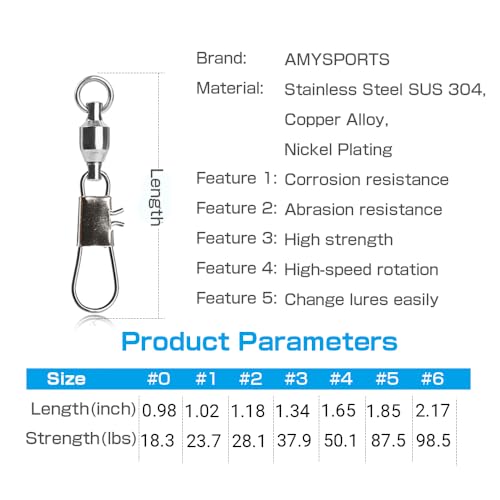 Length

Brand: AMYSPORTS
Material: Stainless Steel SUS 304, Copper Alloy, Nickel Plating
Feature 1: Corrosion resistance
Feature 2: Abrasion resistance
Feature 3: High strength
Feature 4: High-speed rotation
Feature 5: Change lures easily

Product Parameters

| Size | #0 | #1 | #2 | #3 | #4 | #5 | #6 |
|---|---|---|---|---|---|---|---|
| Length(inch) | 0.98 | 1.02 | 1.18 | 1.34 | 1.65 | 1.85 | 2.17 |
| Strength(lbs) | 18.3 | 23.7 | 28.1 | 37.9 | 50.1 | 87.5 | 98.5 |